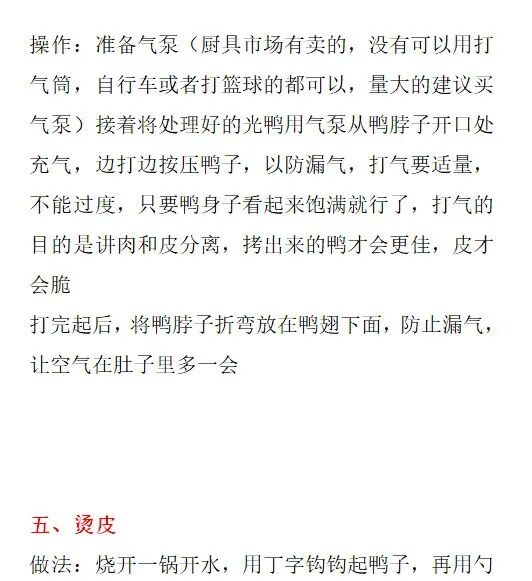 操作：准备气泵（厨具市场有卖的，没有可以用打气筒，自行车或者打篮球的都可以，量大的建议买气泵）接着将处理好的光鸭用气泵从鸭脖子开口处充气，边打边按压鸭子，以防漏气，打气要适量，不能过度，只要鸭身子看起来饱满就行了，打气的目的是讲肉和皮分离，拷出来的鸭才会更佳，皮才会脆

打完起后，将鸭脖子折弯放在鸭翅下面，防止漏气，让空气在肚子里多一会

五、烫皮

做法：烧开一锅开水，用丁字钩钩起鸭子，再用勺